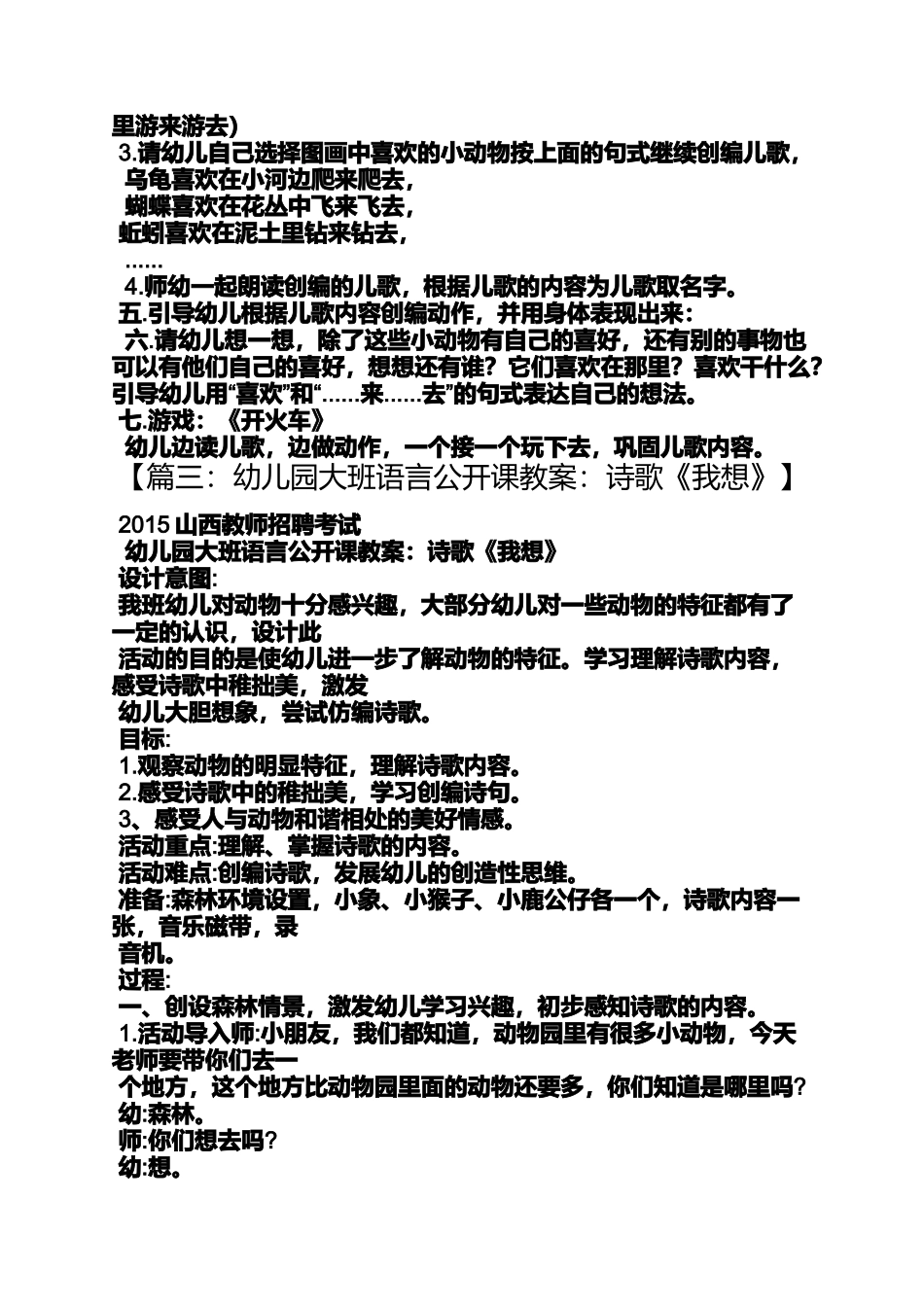 里游来游去）
3.请幼儿自己选择图画中喜欢的小动物按上面的句式继续创编儿歌，
乌龟喜欢在小河边爬来爬去，
蝴蝶喜欢在花丛中飞来飞去，
蚯蚓喜欢在泥土里钻来钻去，
……
4.师幼一起朗读创编的儿歌，根据儿歌的内容为儿歌取名字。
五.引导幼儿根据儿歌内容创编动作，并用身体表现出来：
六.请幼儿想一想，除了这些小动物有自己的喜好，还有别的事物也可以有他们自己的喜好，想想还有谁？它们喜欢在那里？喜欢干什么？引导幼儿用“喜欢”和“……来……去”的句式表达自己的想法。
七.游戏：《开火车》
幼儿边读儿歌，边做动作，一个接一个玩下去，巩固儿歌内容。
【篇三：幼儿园大班语言公开课教案：诗歌《我想》】

2015 山西教师招聘考试
幼儿园大班语言公开课教案：诗歌《我想》
设计意图：
我班幼儿对动物十分感兴趣，大部分幼儿对一些动物的特征都有了一定的认识，设计此
活动的目的是使幼儿进一步了解动物的特征。学习理解诗歌内容，感受诗歌中稚拙美，激发
幼儿大胆想象，尝试仿编诗歌。
目标：
1.观察动物的明显特征，理解诗歌内容。
2.感受诗歌中的稚拙美，学习创编诗句。
3、感受人与动物和谐相处的美好情感。
活动重点:理解、掌握诗歌的内容。
活动难点:创编诗歌，发展幼儿的创造性思维。
准备:森林环境设置，小象、小猴子、小鹿公仔各一个，诗歌内容一张，音乐磁带，录
音机。
过程：
一、创设森林情景，激发幼儿学习兴趣，初步感知诗歌的内容。
1.活动导入师:小朋友，我们都知道，动物园里有很多小动物，今天老师要带你们去一
个地方，这个地方比动物园里面的动物还要多，你们知道是哪里吗?
幼:森林。
师:你们想去吗?
幼:想。